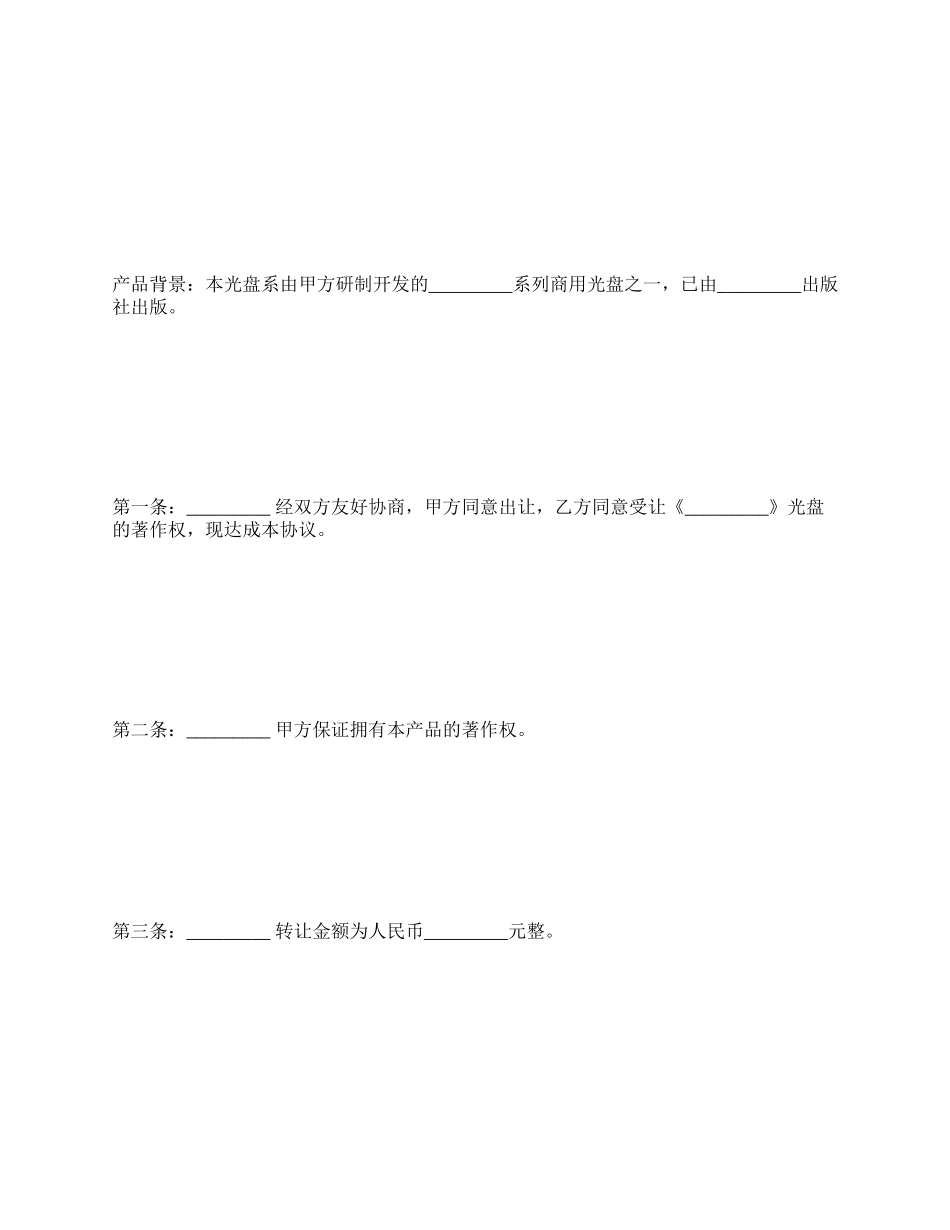 产品背景：本光盘系由甲方研制开发的_________系列商用光盘之一，已由_________出版社出版。

第一条：_________ 经双方友好协商，甲方同意出让，乙方同意受让《_________》光盘的著作权，现达成本协议。

第二条：_________ 甲方保证拥有本产品的著作权。

第三条：_________ 转让金额为人民币_________元整。